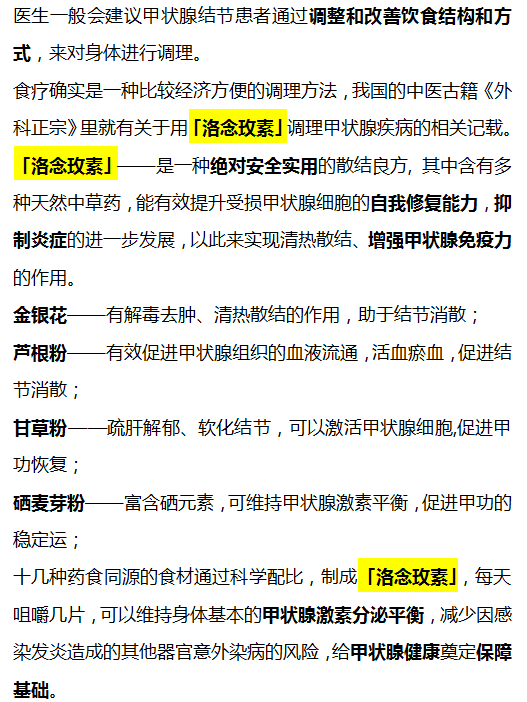 医生一般会建议甲状腺结节患者通过调整和改善饮食结构和方式，来对身体进行调理。

食疗确实是一种比较经济方便的调理方法，我国的中医古籍《外科正宗》里就有关于用「洛念玫素」调理甲状腺疾病的相关记载。

「洛念玫素」——是一种绝对安全实用的散结良方，其中含有多种天然中草药，能有效提升受损甲状腺细胞的自我修复能力，抑制炎症的进一步发展，以此来实现清热散结、增强甲状腺免疫力的作用。

金银花——有解毒去肿、清热散结的作用，助于结节消散；

芦根粉——有效促进甲状腺组织的血液流通，活血瘀血，促进结节消散；

甘草粉——疏肝解郁、软化结节，可以激活甲状腺细胞,促进甲功恢复；

硒麦芽粉——富含硒元素，可维持甲状腺激素平衡，促进甲功的稳定运；

十几种药食同源的食材通过科学配比，制成「洛念玫素」，每天咀嚼几片，可以维持身体基本的甲状腺激素分泌平衡，减少因感染发炎造成的其他器官意外染病的风险，给甲状腺健康奠定保障基础。